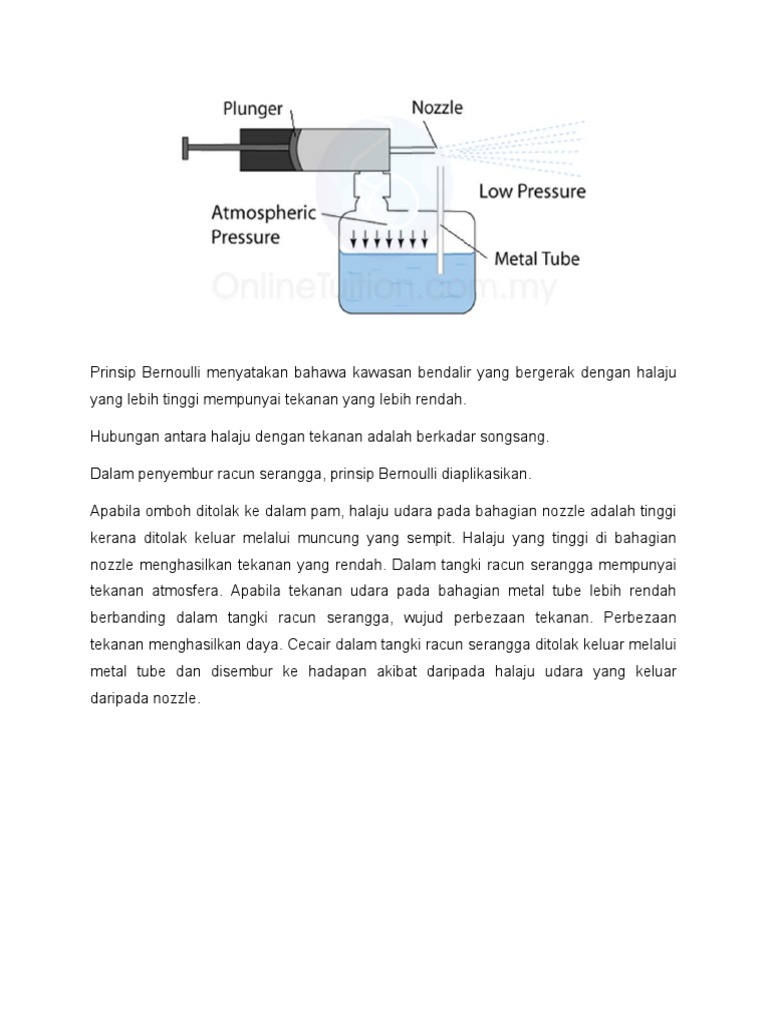 Plunger
Nozzle
Low Pressure
Atmospheric Pressure
Metal Tube
OnlineTuition.com.my

Prinsip Bernoulli menyatakan bahawa kawasan bendalir yang bergerak dengan halaju yang lebih tinggi mempunyai tekanan yang lebih rendah.

Hubungan antara halaju dengan tekanan adalah berkadar songsang.

Dalam penyembur racun serangga, prinsip Bernoulli diaplikasikan.

Apabila omboh ditolak ke dalam pam, halaju udara pada bahagian nozzle adalah tinggi kerana ditolak keluar melalui muncung yang sempit. Halaju yang tinggi di bahagian nozzle menghasilkan tekanan yang rendah. Dalam tangki racun serangga mempunyai tekanan atmosfera. Apabila tekanan udara pada bahagian metal tube lebih rendah berbanding dalam tangki racun serangga, wujud perbezaan tekanan. Perbezaan tekanan menghasilkan daya. Cecair dalam tangki racun serangga ditolak keluar melalui metal tube dan disembur ke hadapan akibat daripada halaju udara yang keluar daripada nozzle.